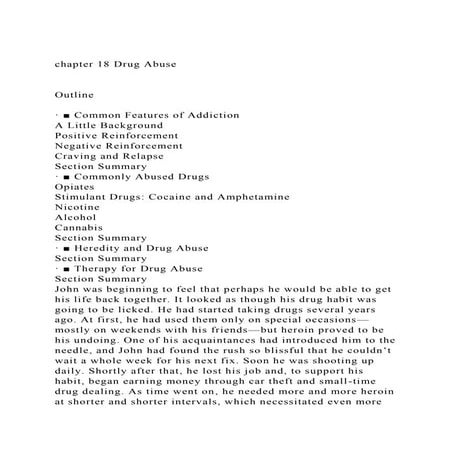 chapter 18 Drug Abuse

Outline

· ■ Common Features of Addiction
A Little Background
Positive Reinforcement
Negative Reinforcement
Craving and Relapse
Section Summary
· ■ Commonly Abused Drugs
Opiates
Stimulant Drugs: Cocaine and Amphetamine
Nicotine
Alcohol
Cannabis
Section Summary
· ■ Heredity and Drug Abuse
Section Summary
· ■ Therapy for Drug Abuse
Section Summary
John was beginning to feel that perhaps he would be able to get his life back together. It looked as though his drug habit was going to be licked. He had started taking drugs several years ago. At first, he had used them only on special occasions—mostly on weekends with his friends—but heroin proved to be his undoing. One of his acquaintances had introduced him to the needle, and John had found the rush so blissful that he couldn't wait a whole week for his next fix. Soon he was shooting up daily. Shortly after that, he lost his job and, to support his habit, began earning money through car theft and small-time drug dealing. As time went on, he needed more and more heroin at shorter and shorter intervals, which necessitated even more